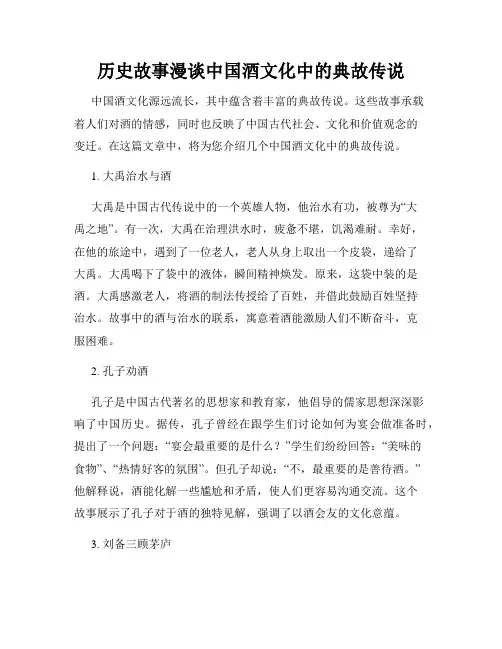 历史故事漫谈中国酒文化中的典故传说

中国酒文化源远流长，其中蕴含着丰富的典故传说。这些故事承载着人们对酒的情感，同时也反映了中国古代社会、文化和价值观念的变迁。在这篇文章中，将为您介绍几个中国酒文化中的典故传说。

1. 大禹治水与酒

大禹是中国古代传说中的一个英雄人物，他治水有功，被尊为“大禹之地”。有一次，大禹在治理洪水时，疲惫不堪，饥渴难耐。幸好，在他的旅途中，遇到了一位老人，老人从身上取出一个皮袋，递给了大禹。大禹喝下了袋中的液体，瞬间精神焕发。原来，这袋中装的是酒。大禹感激老人，将酒的制法传授给了百姓，并借此鼓励百姓坚持治水。故事中的酒与治水的联系，寓意着酒能激励人们不断奋斗，克服困难。

2. 孔子劝酒

孔子是中国古代著名的思想家和教育家，他倡导的儒家思想深深影响了中国历史。据传，孔子曾经在跟学生们讨论如何为宴会做准备时，提出了一个问题：“宴会最重要的是什么？”学生们纷纷回答：“美味的食物”、“热情好客的氛围”。但孔子却说：“不，最重要的是善待酒。”他解释说，酒能化解一些尴尬和矛盾，使人们更容易沟通交流。这个故事展示了孔子对于酒的独特见解，强调了以酒会友的文化意蕴。

3. 刘备三顾茅庐